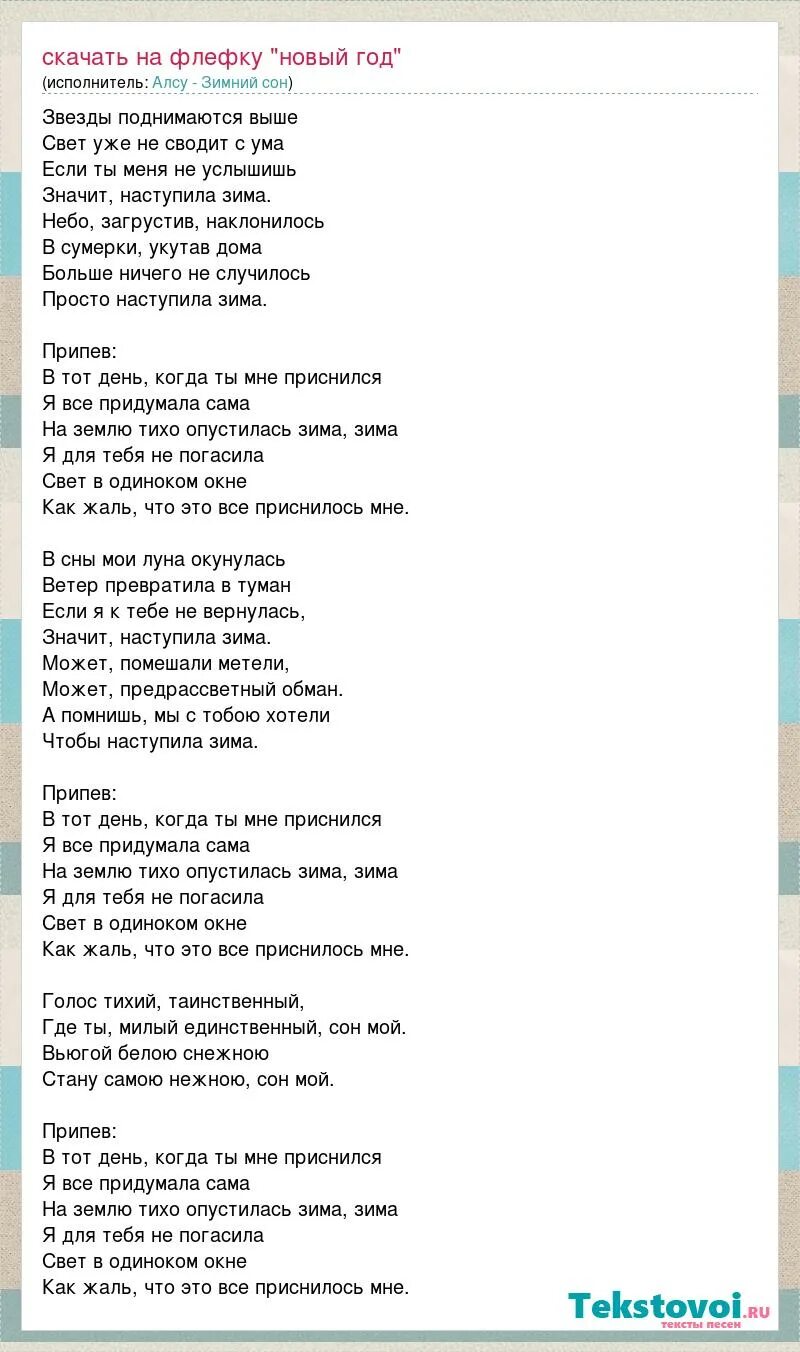 скачать на флефку "новый год"
(исполнитель: Алсу - Зимний сон)

Звезды поднимаются выше
Свет уже не сводит с ума
Если ты меня не услышишь
Значит, наступила зима.
Небо, загрустив, наклонилось
В сумерки, укутав дома
Больше ничего не случилось
Просто наступила зима.

Припев:
В тот день, когда ты мне приснился
Я все придумала сама
На землю тихо опустилась зима, зима
Я для тебя не погасила
Свет в одиноком окне
Как жаль, что это все приснилось мне.

В сны мои луна окунулась
Ветер превратила в туман
Если я к тебе не вернулась,
Значит, наступила зима.
Может, помешали метели,
Может, предрассветный обман.
А помнишь, мы с тобою хотели
Чтобы наступила зима.

Припев:
В тот день, когда ты мне приснился
Я все придумала сама
На землю тихо опустилась зима, зима
Я для тебя не погасила
Свет в одиноком окне
Как жаль, что это все приснилось мне.

Голос тихий, таинственный,
Где ты, милый единственный, сон мой.
Вьюгой белою снежною
Стану самою нежною, сон мой.

Припев:
В тот день, когда ты мне приснился
Я все придумала сама
На землю тихо опустилась зима, зима
Я для тебя не погасила
Свет в одиноком окне
Как жаль, что это все приснилось мне.

Tekstovoi.ru
тексты песен